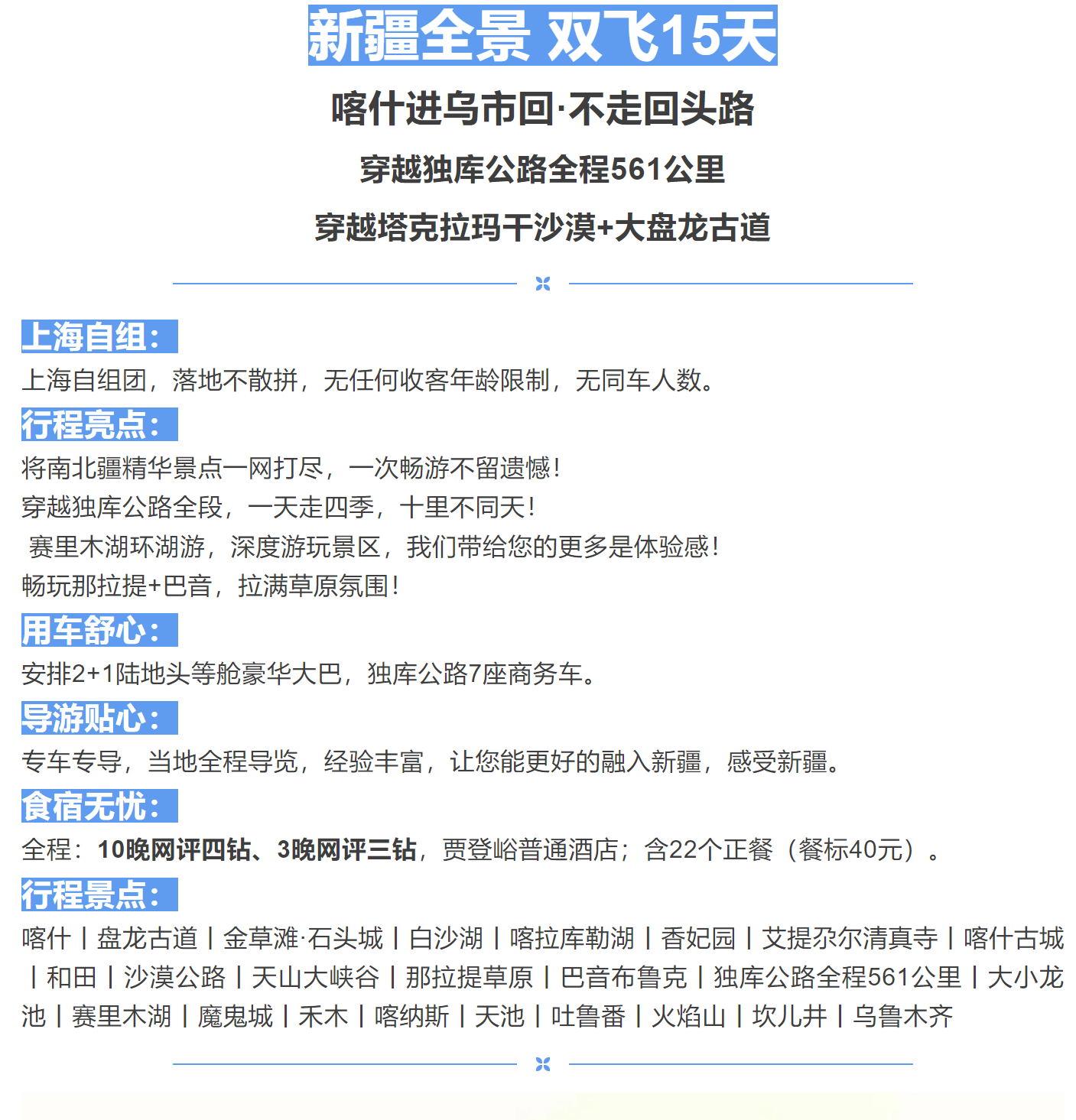 新疆全景 双飞15天

喀什进乌市回·不走回头路

穿越独库公路全程561公里

穿越塔克拉玛干沙漠+大盘龙古道

上海自组：

上海自组团，落地不散拼，无任何收客年龄限制，无同车人数。

行程亮点：

将南北疆精华景点一网打尽，一次畅游不留遗憾！
穿越独库公路全段，一天走四季，十里不同天！
赛里木湖环湖游，深度游玩景区，我们带给您的更多是体验感！
畅玩那拉提+巴音，拉满草原氛围！

用车舒心：

安排2+1陆地头等舱豪华大巴，独库公路7座商务车。

导游贴心：

专车专导，当地全程导览，经验丰富，让您能更好的融入新疆，感受新疆。

食宿无忧：

全程：10晚网评四钻、3晚网评三钻，贾登峪普通酒店；含22个正餐（餐标40元）。

行程景点：

喀什丨盘龙古道丨金草滩·石头城丨白沙湖丨喀拉库勒湖丨香妃园丨艾提尕尔清真寺丨喀什古城丨和田丨沙漠公路丨天山大峡谷丨那拉提草原丨巴音布鲁克丨独库公路全程561公里丨大小龙池丨赛里木湖丨魔鬼城丨禾木丨喀纳斯丨天池丨吐鲁番丨火焰山丨坎儿井丨乌鲁木齐